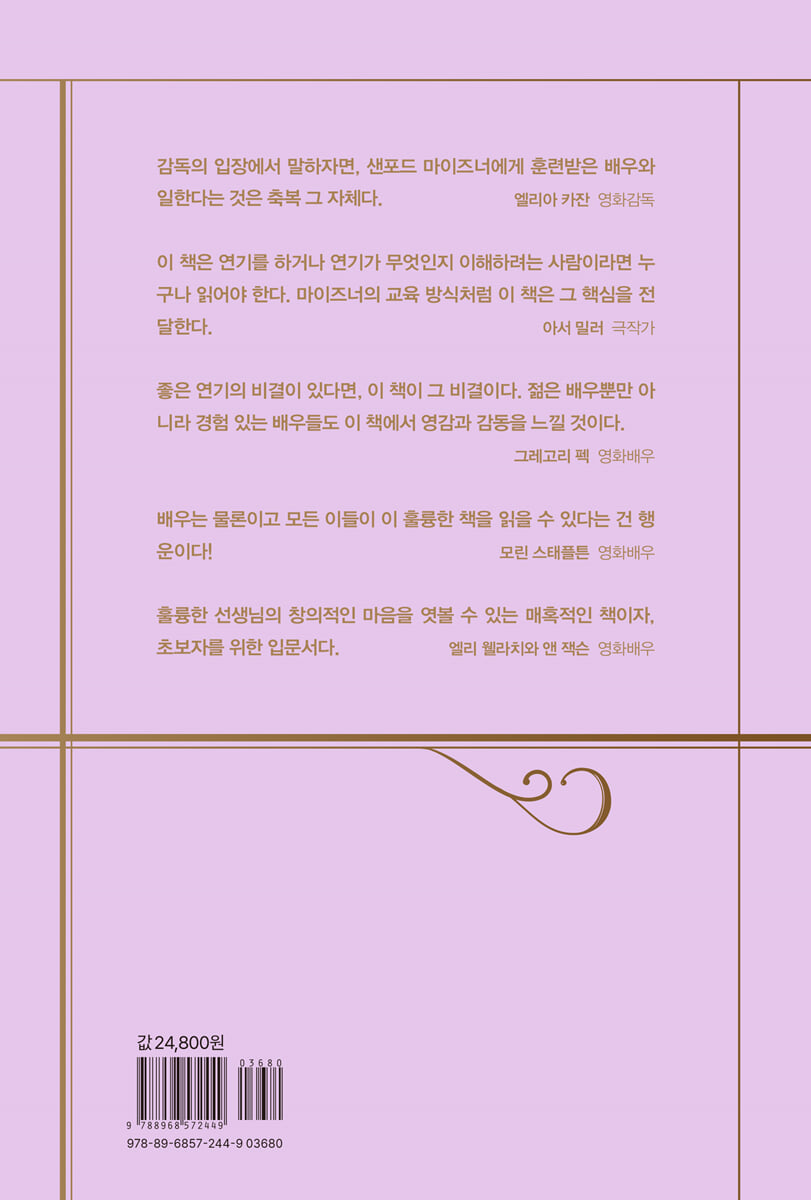 감독의 입장에서 말하자면, 샌포드 마이즈너에게 훈련받은 배우와 일한다는 것은 축복 그 자체다.
엘리아 카잔 영화감독

이 책은 연기를 하거나 연기가 무엇인지 이해하려는 사람이라면 누구나 읽어야 한다. 마이즈너의 교육 방식처럼 이 책은 그 핵심을 전달한다.
아서 밀러 극작가

좋은 연기의 비결이 있다면, 이 책이 그 비결이다. 젊은 배우뿐만 아니라 경험 있는 배우들도 이 책에서 영감과 감동을 느낄 것이다.
그레고리 펙 영화배우

배우는 물론이고 모든 이들이 이 훌륭한 책을 읽을 수 있다는 건 행운이다!
모린 스태플튼 영화배우

훌륭한 선생님의 창의적인 마음을 엿볼 수 있는 매혹적인 책이자, 초보자를 위한 입문서다.
엘리 웰라치와 앤 잭슨 영화배우

값24,800원

03680

9 788968 572449

978-89-6857-244-9 03680